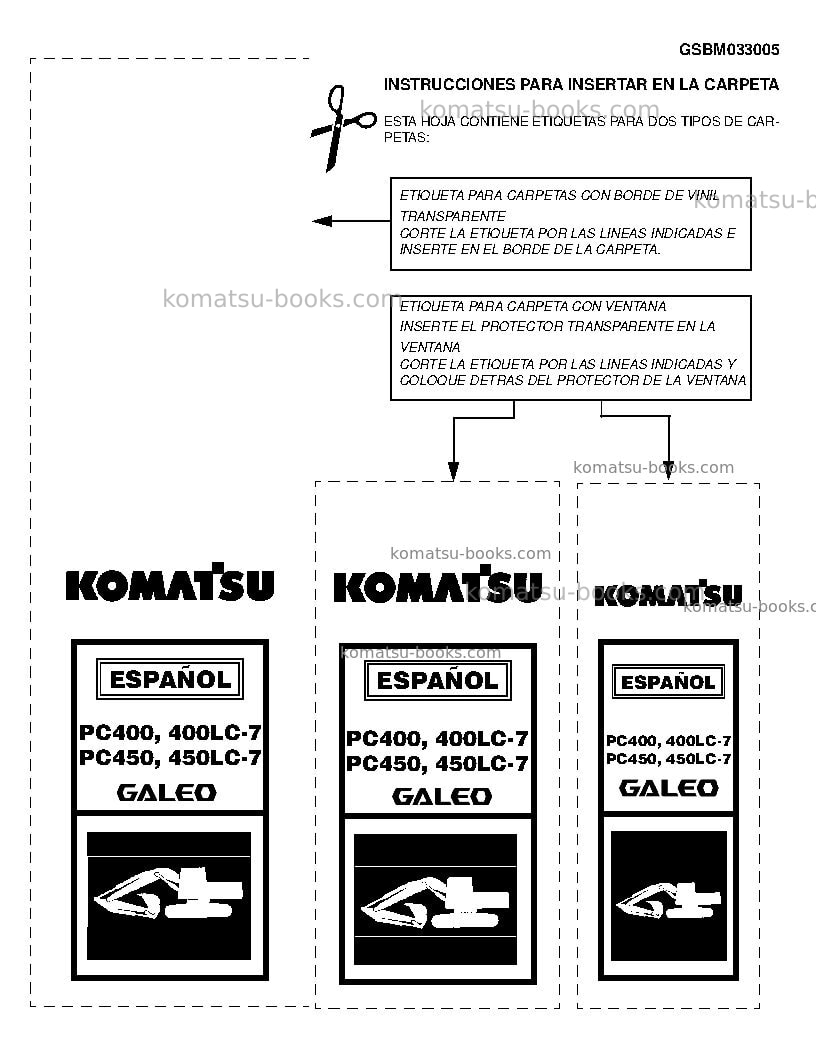 GSBM033005

INSTRUCCIONES PARA INSERTAR EN LA CARPETA

ESTA HOJA CONTIENE ETIQUETAS PARA DOS TIPOS DE CARPETAS:

ETIQUETA PARA CARPETAS CON BORDE DE VINIL TRANSPARENTE
CORTE LA ETIQUETA POR LAS LINEAS INDICADAS E INSERTE EN EL BORDE DE LA CARPETA.

ETIQUETA PARA CARPETA CON VENTANA
INSERTE EL PROTECTOR TRANSPARENTE EN LA VENTANA
CORTE LA ETIQUETA POR LAS LINEAS INDICADAS Y COLOQUE DETRAS DEL PROTECTOR DE LA VENTANA

KOMATSU

ESPAÑOL

PC400, 400LC-7
PC450, 450LC-7

GALEO

KOMATSU

ESPAÑOL

PC400, 400LC-7
PC450, 450LC-7

GALEO

KOMATSU

ESPAÑOL

PC400, 400LC-7
PC450, 450LC-7

GALEO

komatsu-books.com